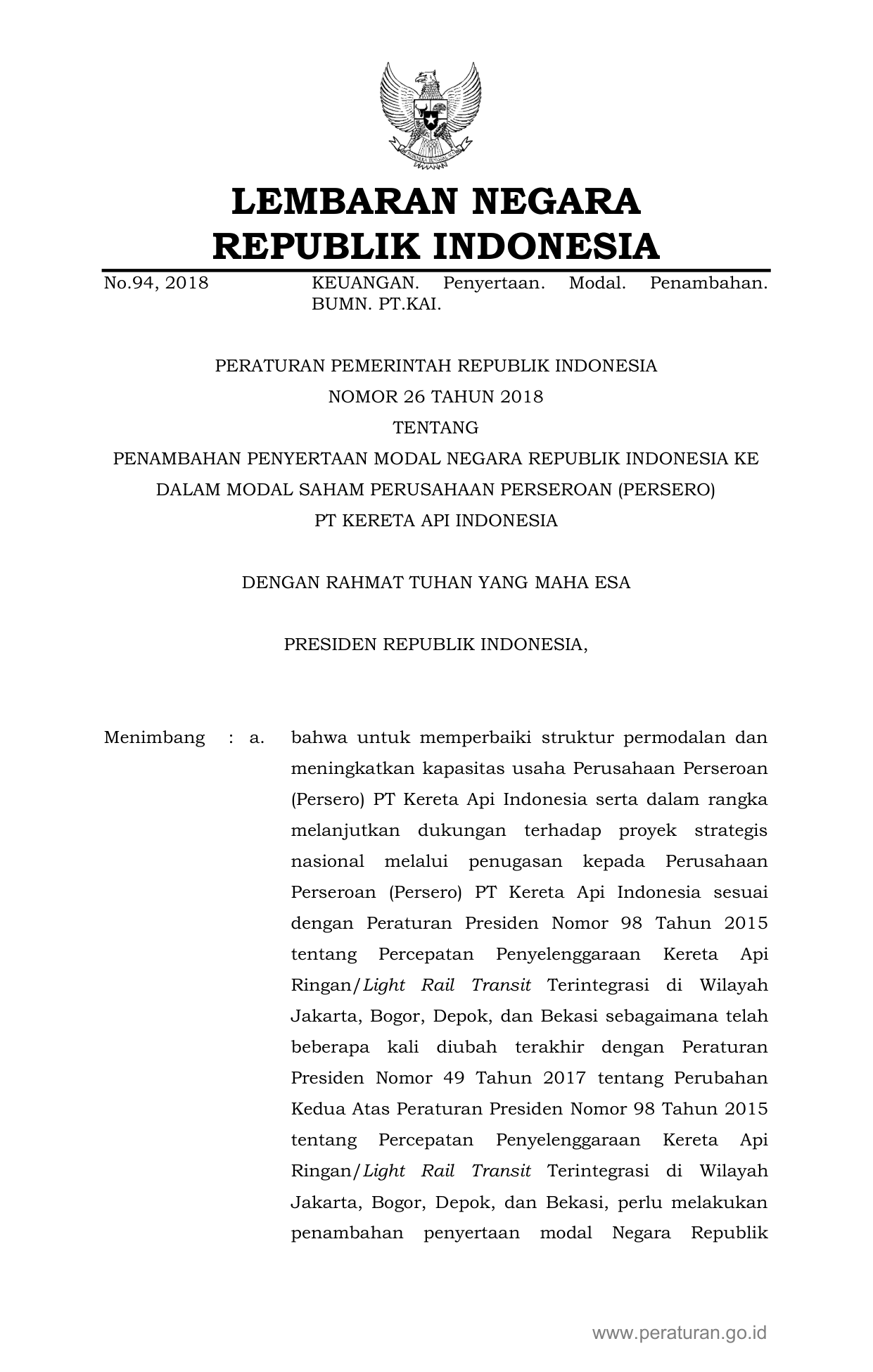 LEMBARAN NEGARA
REPUBLIK INDONESIA

No.94, 2018 KEUANGAN. Penyertaan. Modal. Penambahan. BUMN. PT.KAI.

PERATURAN PEMERINTAH REPUBLIK INDONESIA
NOMOR 26 TAHUN 2018
TENTANG
PENAMBAHAN PENYERTAAN MODAL NEGARA REPUBLIK INDONESIA KE DALAM MODAL SAHAM PERUSAHAAN PERSEROAN (PERSERO) PT KERETA API INDONESIA

DENGAN RAHMAT TUHAN YANG MAHA ESA

PRESIDEN REPUBLIK INDONESIA,

Menimbang : a. bahwa untuk memperbaiki struktur permodalan dan meningkatkan kapasitas usaha Perusahaan Perseroan (Persero) PT Kereta Api Indonesia serta dalam rangka melanjutkan dukungan terhadap proyek strategis nasional melalui penugasan kepada Perusahaan Perseroan (Persero) PT Kereta Api Indonesia sesuai dengan Peraturan Presiden Nomor 98 Tahun 2015 tentang Percepatan Penyelenggaraan Kereta Api Ringan/Light Rail Transit Terintegrasi di Wilayah Jakarta, Bogor, Depok, dan Bekasi sebagaimana telah beberapa kali diubah terakhir dengan Peraturan Presiden Nomor 49 Tahun 2017 tentang Perubahan Kedua Atas Peraturan Presiden Nomor 98 Tahun 2015 tentang Percepatan Penyelenggaraan Kereta Api Ringan/Light Rail Transit Terintegrasi di Wilayah Jakarta, Bogor, Depok, dan Bekasi, perlu melakukan penambahan penyertaan modal Negara Republik

www.peraturan.go.id